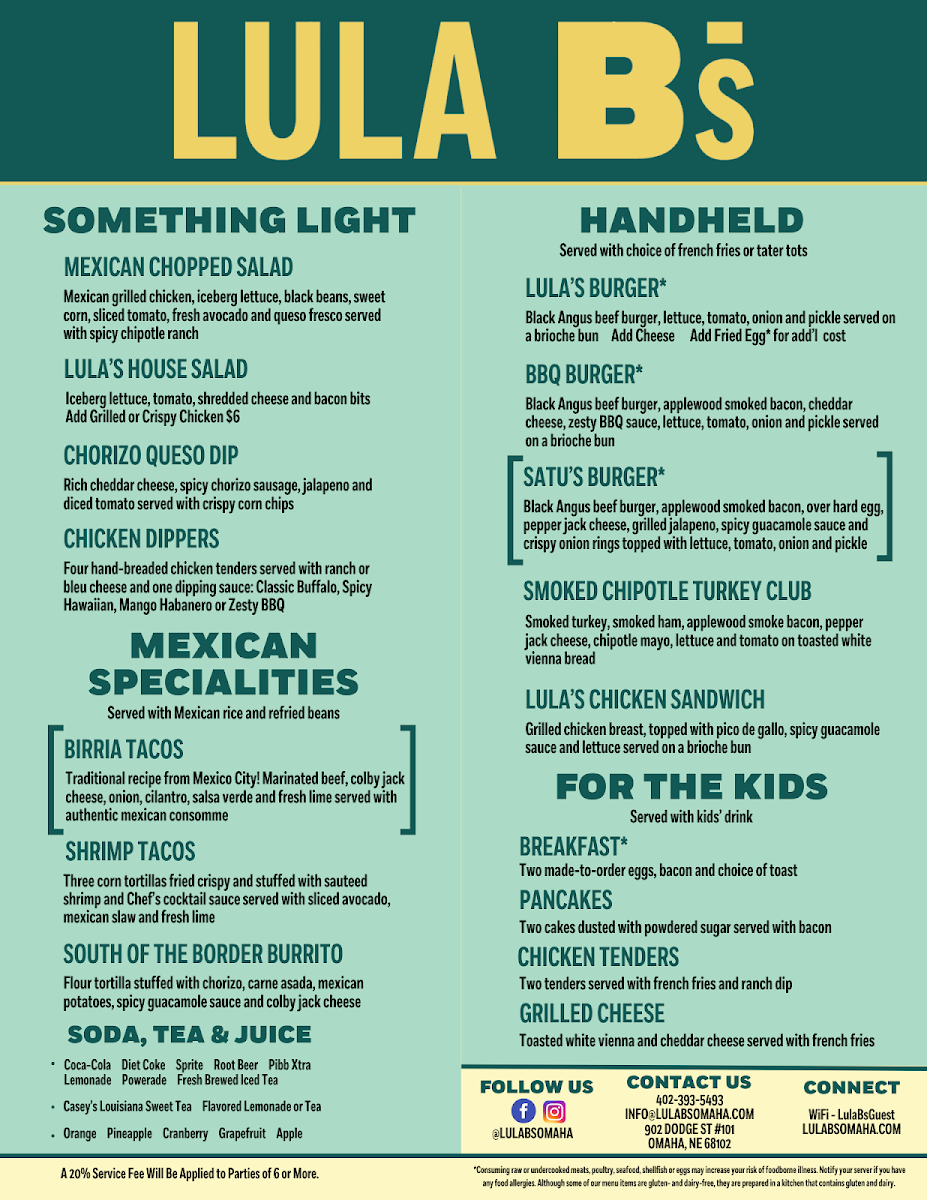 LULA B's

SOMETHING LIGHT

MEXICAN CHOPPED SALAD

Mexican grilled chicken, iceberg lettuce, black beans, sweet corn, sliced tomato, fresh avocado and queso fresco served with spicy chipotle ranch

LULA'S HOUSE SALAD

Iceberg lettuce, tomato, shredded cheese and bacon bits
Add Grilled or Crispy Chicken $6

CHORIZO QUESO DIP

Rich cheddar cheese, spicy chorizo sausage, jalapeno and diced tomato served with crispy corn chips

CHICKEN DIPPERS

Four hand-breaded chicken tenders served with ranch or bleu cheese and one dipping sauce: Classic Buffalo, Spicy Hawaiian, Mango Habanero or Zesty BBQ

MEXICAN SPECIALITIES

Served with Mexican rice and refried beans

BIRRIA TACOS

Traditional recipe from Mexico City! Marinated beef, colby jack cheese, onion, cilantro, salsa verde and fresh lime served with authentic mexican consomme

SHRIMP TACOS

Three corn tortillas fried crispy and stuffed with sauteed shrimp and Chef's cocktail sauce served with sliced avocado, mexican slaw and fresh lime

SOUTH OF THE BORDER BURRITO

Flour tortilla stuffed with chorizo, carne asada, mexican potatoes, spicy guacamole sauce and colby jack cheese

SODA, TEA & JUICE

• Coca-Cola Diet Coke Sprite Root Beer Pibb Xtra Lemonade Powerade Fresh Brewed Iced Tea

• Casey's Louisiana Sweet Tea Flavored Lemonade or Tea

• Orange Pineapple Cranberry Grapefruit Apple

HANDHELD

Served with choice of french fries or tater tots

LULA'S BURGER*

Black Angus beef burger, lettuce, tomato, onion and pickle served on a brioche bun Add Cheese Add Fried Egg* for add'l cost

BBQ BURGER*

Black Angus beef burger, applewood smoked bacon, cheddar cheese, zesty BBQ sauce, lettuce, tomato, onion and pickle served on a brioche bun

SATU'S BURGER*

Black Angus beef burger, applewood smoked bacon, over hard egg, pepper jack cheese, grilled jalapeno, spicy guacamole sauce and crispy onion rings topped with lettuce, tomato, onion and pickle

SMOKED CHIPOTLE TURKEY CLUB

Smoked turkey, smoked ham, applewood smoke bacon, pepper jack cheese, chipotle mayo, lettuce and tomato on toasted white vienna bread

LULA'S CHICKEN SANDWICH

Grilled chicken breast, topped with pico de gallo, spicy guacamole sauce and lettuce served on a brioche bun

FOR THE KIDS

Served with kids' drink

BREAKFAST*

Two made-to-order eggs, bacon and choice of toast

PANCAKES

Two cakes dusted with powdered sugar served with bacon

CHICKEN TENDERS

Two tenders served with french fries and ranch dip

GRILLED CHEESE

Toasted white vienna and cheddar cheese served with french fries

FOLLOW US
@LULABSOMAHA

CONTACT US
402-393-5493
INFO@LULABSOMAHA.COM
902 DODGE ST #101
OMAHA, NE 68102

CONNECT
WiFi - LulaBsGuest
LULABSOMAHA.COM

A 20% Service Fee Will Be Applied to Parties of 6 or More.

*Consuming raw or undercooked meats, poultry, seafood, shellfish or eggs may increase your risk of foodborne illness. Notify your server if you have any food allergies. Although some of our menu items are gluten- and dairy-free, they are prepared in a kitchen that contains gluten and dairy.